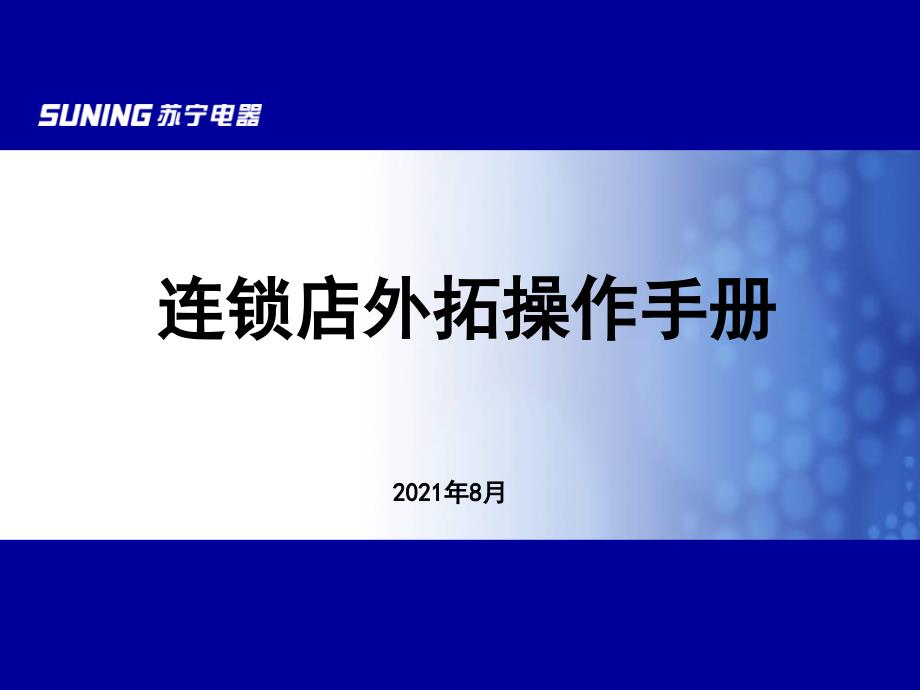 SUNING 苏宁电器

连锁店外拓操作手册

2021年8月